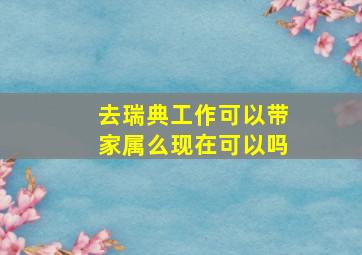 去瑞典工作可以带家属么现在可以吗